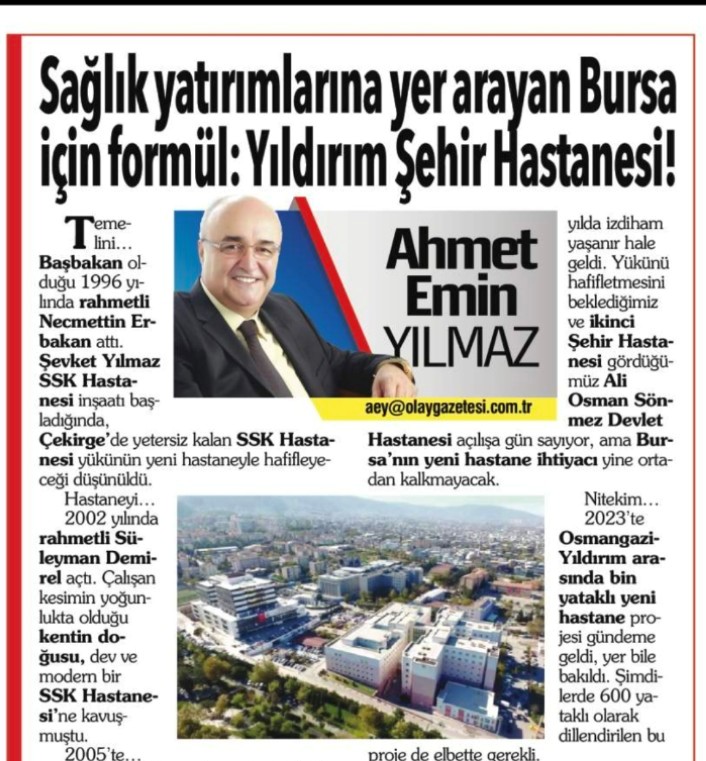 Sağlık yatırımlarına yer arayan Bursa için formül: Yıldırım Şehir Hastanesi!

Ahmet Emin YILMAZ
aey@olaygazetesi.com.tr

Temelini…

Başbakan olduğu 1996 yılında rahmetli Necmettin Erbakan attı.

Şevket Yılmaz SSK Hastanesi inşaatı başladığında, Çekirge'de yetersiz kalan SSK Hastanesi yükünün yeni hastaneyle hafifleyeceği düşünüldü.

Hastaneyi…

2002 yılında rahmetli Süleyman Demirel açtı. Çalışan kesimin yoğunlukta olduğu kentin doğusu, dev ve modern bir SSK Hastanesi'ne kavuşmuştu.

2005'te…

yılda izdiham yaşanır hale geldi. Yükünü hafifletmesini beklediğimiz ve ikinci Şehir Hastanesi gördüğümüz Ali Osman Sönmez Devlet Hastanesi açılışa gün sayıyor, ama Bursa'nın yeni hastane ihtiyacı yine ortadan kalkmayacak.

Nitekim…

2023'te Osmangazi-Yıldırım arasında bin yataklı yeni hastane projesi gündeme geldi, yer bile bakıldı. Şimdilerde 600 yataklı olarak dillendirilen bu proje de elbette gerekli.